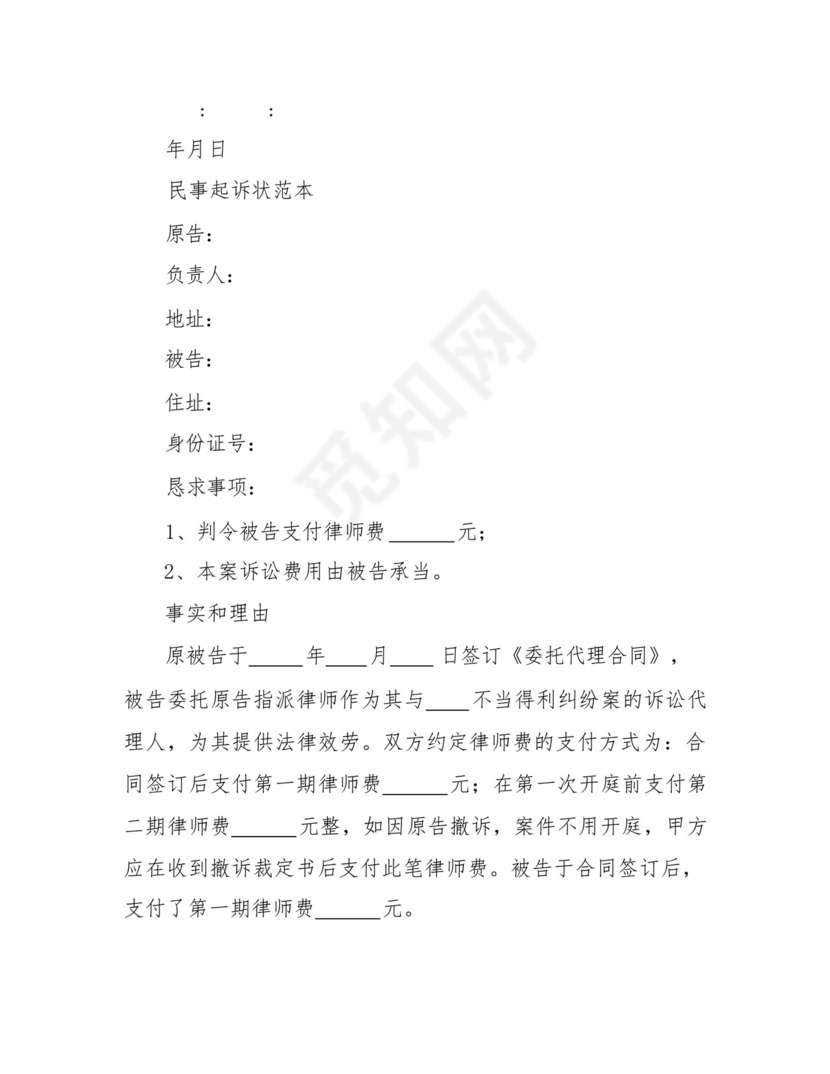 ：　　：

年月日

民事起诉状范本

原告：

负责人：

地址：

被告：

住址：

身份证号：

恳求事项：

1、判令被告支付律师费______元；

2、本案诉讼费用由被告承当。

事实和理由

原被告于_____年____月____日签订《委托代理合同》，被告委托原告指派律师作为其与____不当得利纠纷案的诉讼代理人，为其提供法律效劳。双方约定律师费的支付方式为：合同签订后支付第一期律师费______元；在第一次开庭前支付第二期律师费______元整，如因原告撤诉，案件不用开庭，甲方应在收到撤诉裁定书后支付此笔律师费。被告于合同签订后，支付了第一期律师费______元。

觅知网